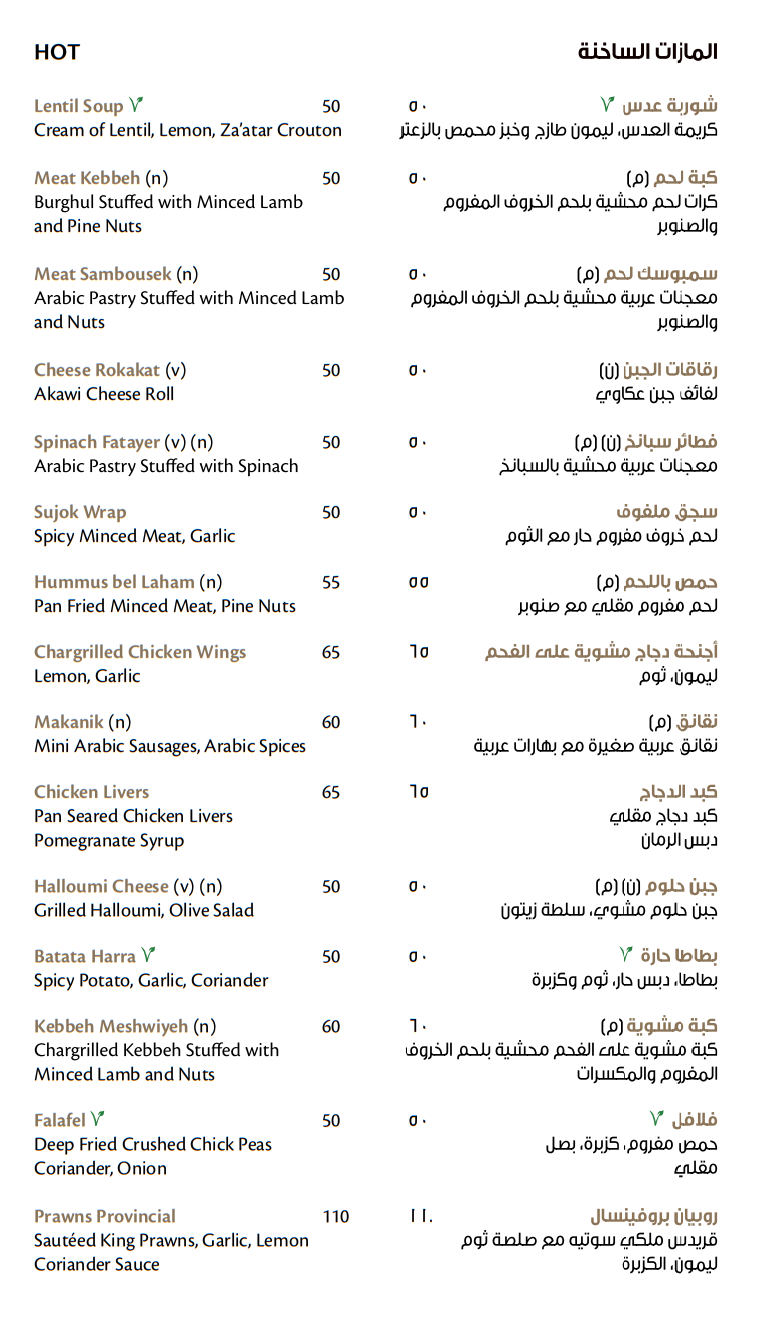 HOT

Lentil Soup 50
Cream of Lentil, Lemon, Za'atar Crouton

Meat Kebbeh (n) 50
Burghul Stuffed with Minced Lamb and Pine Nuts

Meat Sambousek (n) 50
Arabic Pastry Stuffed with Minced Lamb and Nuts

Cheese Rokakat (v) 50
Akawi Cheese Roll

Spinach Fatayer (v) (n) 50
Arabic Pastry Stuffed with Spinach

Sujok Wrap 50
Spicy Minced Meat, Garlic

Hummus bel Laham (n) 55
Pan Fried Minced Meat, Pine Nuts

Chargrilled Chicken Wings 65
Lemon, Garlic

Makanik (n) 60
Mini Arabic Sausages, Arabic Spices

Chicken Livers 65
Pan Seared Chicken Livers
Pomegranate Syrup

Halloumi Cheese (v) (n) 50
Grilled Halloumi, Olive Salad

Batata Harra 50
Spicy Potato, Garlic, Coriander

Kebbeh Meshwiyeh (n) 60
Chargrilled Kebbeh Stuffed with Minced Lamb and Nuts

Falafel 50
Deep Fried Crushed Chick Peas
Coriander, Onion

Prawns Provincial 110
Sautéed King Prawns, Garlic, Lemon
Coriander Sauce

المازات الساخنة

شوربة عدس ٥٠
كريمة العدس، ليمون طازج وخبز محمص بالزعتر

كبة لحم (م) ٥٠
كرات لحم محشية بلحم الخروف المفروم والصنوبر

سمبوسك لحم (م) ٥٠
معجنات عربية محشية بلحم الخروف المفروم والصنوبر

رقاقات الجبن (ن) ٥٠
لفائف جبن عكاوي

فطائر سبانخ (ن) (م) ٥٠
معجنات عربية محشية بالسبانخ

سجق ملفوف ٥٠
لحم خروف مفروم حار مع الثوم

حمص باللحم (م) ٥٥
لحم مفروم مقلي مع صنوبر

أجنحة دجاج مشوية على الفحم ٦٥
ليمون، ثوم

نقانق (م) ٦٠
نقانق عربية صغيرة مع بهارات عربية

كبد الدجاج ٦٥
كبد دجاج مقلي
دبس الرمان

جبن حلوم (ن) (م) ٥٠
جبن حلوم مشوي، سلطة زيتون

بطاطا حارة ٥٠
بطاطا، دبس حار، ثوم وكزبرة

كبة مشوية (م) ٦٠
كبة مشوية على الفحم محشية بلحم الخروف المفروم والمكسرات

فلافل ٥٠
حمص مفروم، كزبرة، بصل مقلي

روبيان بروفينسال ١١٠
قريدس ملكي سوتيه مع صلصة ثوم ليمون، الكزبرة